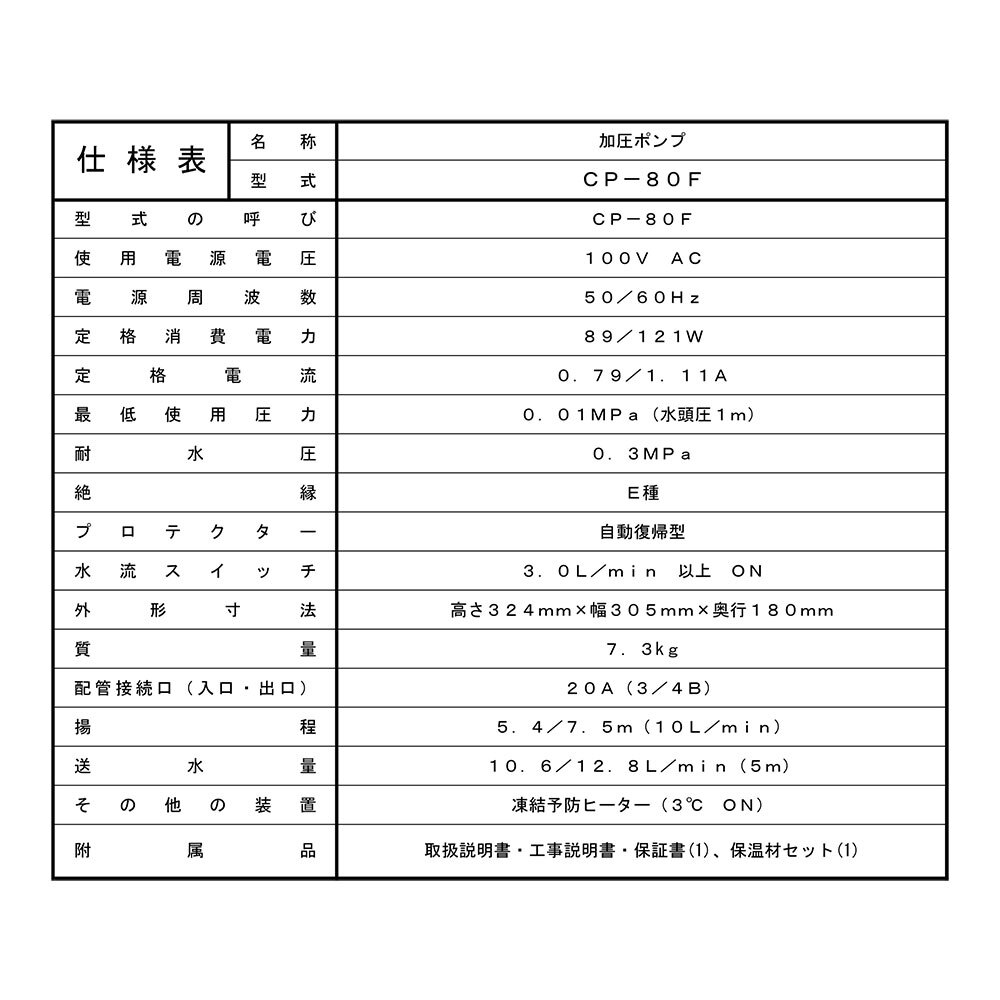 | 仕様表 | 名称 | 加圧ポンプ |
|---|---|---|
| | 型式 | CP－80F |
| 型式の呼び | | CP－80F |
| 使用電源電圧 | | 100V AC |
| 電源周波数 | | 50／60Hz |
| 定格消費電力 | | 89／121W |
| 定格電流 | | 0.79／1.11A |
| 最低使用圧力 | | 0.01MPa（水頭圧1m） |
| 耐水圧 | | 0.3MPa |
| 絶縁 | | E種 |
| プロテクター | | 自動復帰型 |
| 水流スイッチ | | 3.0L／min 以上 ON |
| 外形寸法 | | 高さ324mm×幅305mm×奥行180mm |
| 質量 | | 7.3kg |
| 配管接続口（入口・出口） | | 20A（3／4B） |
| 揚程 | | 5.4／7.5m（10L／min） |
| 送水量 | | 10.6／12.8L／min（5m） |
| その他の装置 | | 凍結予防ヒーター（3℃ ON） |
| 附属品 | | 取扱説明書・工事説明書・保証書(1)、保温材セット(1) |